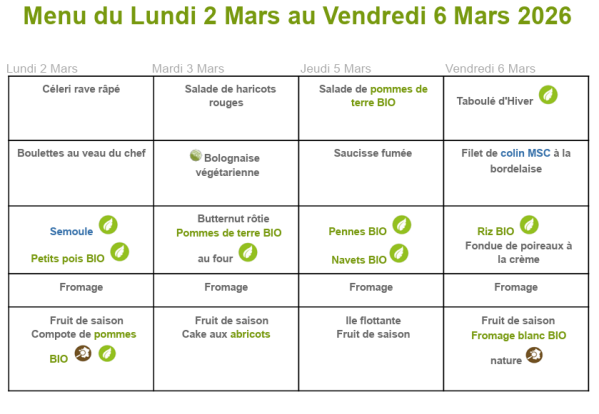 Menu du Lundi 2 Mars au Vendredi 6 Mars 2026

| Lundi 2 Mars | Mardi 3 Mars | Jeudi 5 Mars | Vendredi 6 Mars |
|---|---|---|---|
| Céleri rave râpé | Salade de haricots rouges | Salade de pommes de terre BIO | Taboulé d'Hiver |
| Boulettes au veau du chef | Bolognaise végétarienne | Saucisse fumée | Filet de colin MSC à la bordelaise |
| Semoule Petits pois BIO | Butternut rôtie Pommes de terre BIO au four | Pennes BIO Navets BIO | Riz BIO Fondue de poireaux à la crème |
| Fromage | Fromage | Fromage | Fromage |
| Fruit de saison Compote de pommes BIO | Fruit de saison Cake aux abricots | Ile flottante Fruit de saison | Fruit de saison Fromage blanc BIO nature |